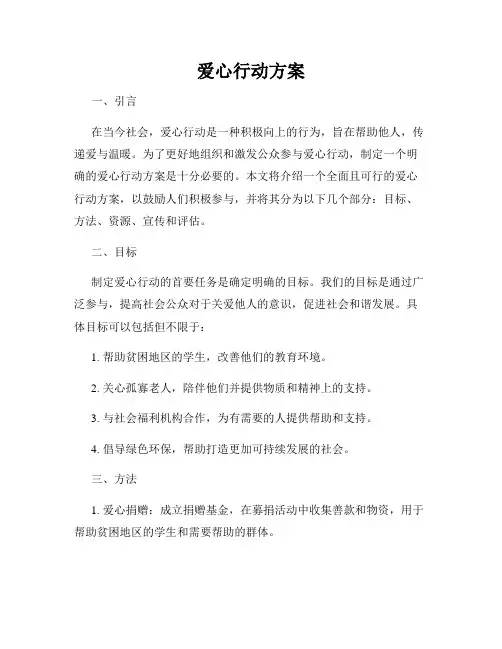 爱心行动方案

一、引言

在当今社会，爱心行动是一种积极向上的行为，旨在帮助他人，传递爱与温暖。为了更好地组织和激发公众参与爱心行动，制定一个明确的爱心行动方案是十分必要的。本文将介绍一个全面且可行的爱心行动方案，以鼓励人们积极参与，并将其分为以下几个部分：目标、方法、资源、宣传和评估。

二、目标

制定爱心行动的首要任务是确定明确的目标。我们的目标是通过广泛参与，提高社会公众对于关爱他人的意识，促进社会和谐发展。具体目标可以包括但不限于：

1. 帮助贫困地区的学生，改善他们的教育环境。

2. 关心孤寡老人，陪伴他们并提供物质和精神上的支持。

3. 与社会福利机构合作，为有需要的人提供帮助和支持。

4. 倡导绿色环保，帮助打造更加可持续发展的社会。

三、方法

1. 爱心捐赠：成立捐赠基金，在募捐活动中收集善款和物资，用于帮助贫困地区的学生和需要帮助的群体。